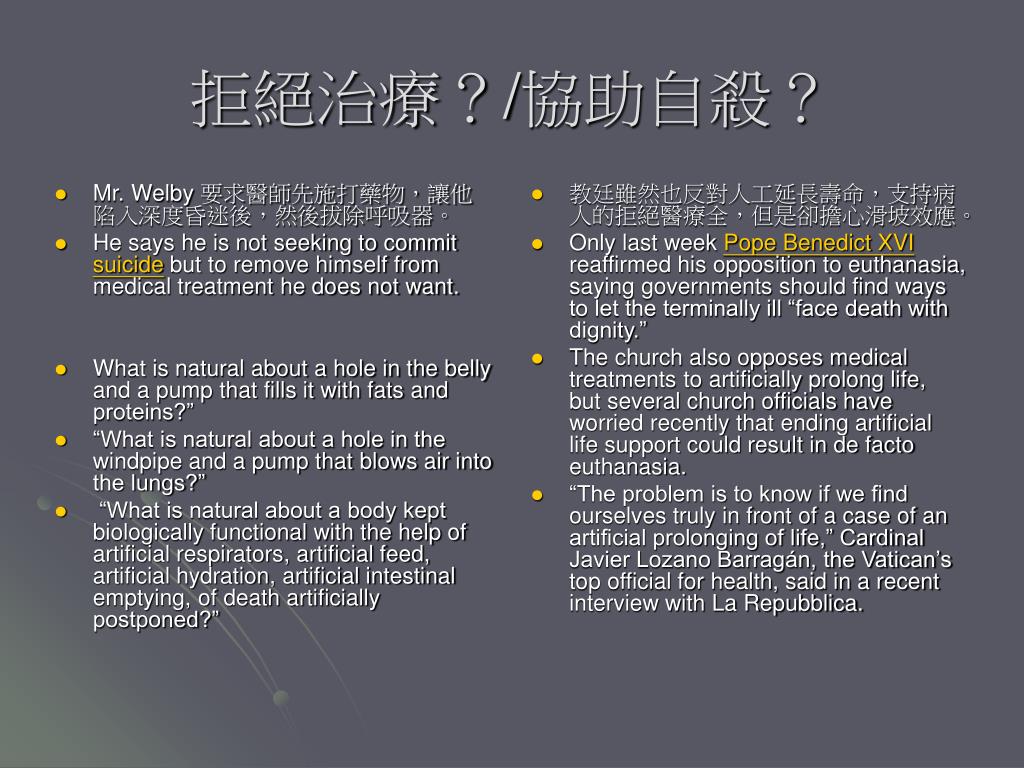 拒絕治療？/協助自殺？

- Mr. Welby 要求醫師先施打藥物，讓他陷入深度昏迷後，然後拔除呼吸器。
- He says he is not seeking to commit suicide but to remove himself from medical treatment he does not want.

- What is natural about a hole in the belly and a pump that fills it with fats and proteins?”
- “What is natural about a hole in the windpipe and a pump that blows air into the lungs?”
- “What is natural about a body kept biologically functional with the help of artificial respirators, artificial feed, artificial hydration, artificial intestinal emptying, of death artificially postponed?”

- 教廷雖然也反對人工延長壽命，支持病人的拒絕醫療全，但是卻擔心滑坡效應。
- Only last week Pope Benedict XVI reaffirmed his opposition to euthanasia, saying governments should find ways to let the terminally ill “face death with dignity.”
- The church also opposes medical treatments to artificially prolong life, but several church officials have worried recently that ending artificial life support could result in de facto euthanasia.
- “The problem is to know if we find ourselves truly in front of a case of an artificial prolonging of life,” Cardinal Javier Lozano Barragán, the Vatican’s top official for health, said in a recent interview with La Repubblica.